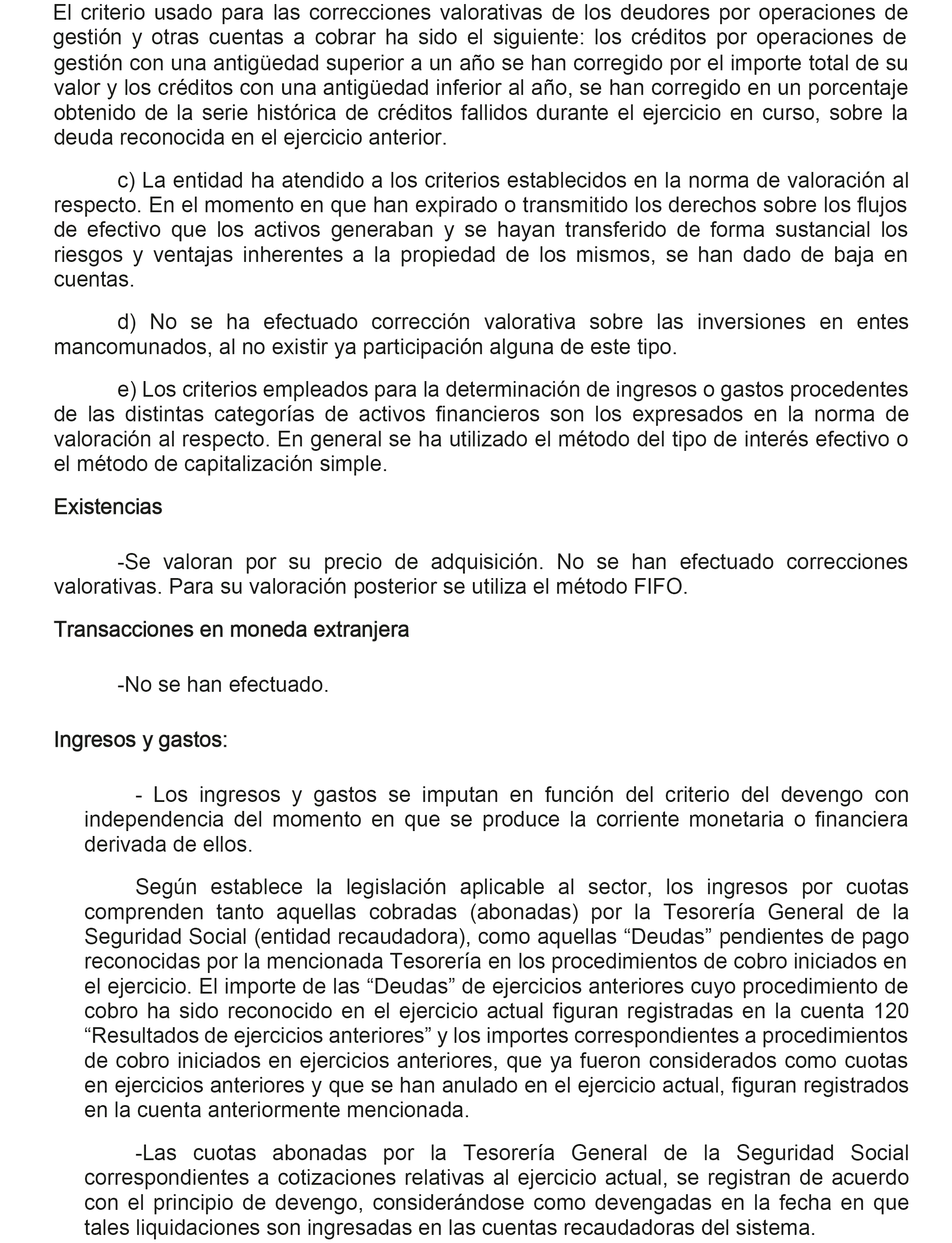 El criterio usado para las correcciones valorativas de los deudores por operaciones de gestión y otras cuentas a cobrar ha sido el siguiente: los créditos por operaciones de gestión con una antigüedad superior a un año se han corregido por el importe total de su valor y los créditos con una antigüedad inferior al año, se han corregido en un porcentaje obtenido de la serie histórica de créditos fallidos durante el ejercicio en curso, sobre la deuda reconocida en el ejercicio anterior.

c) La entidad ha atendido a los criterios establecidos en la norma de valoración al respecto. En el momento en que han expirado o transmitido los derechos sobre los flujos de efectivo que los activos generaban y se hayan transferido de forma sustancial los riesgos y ventajas inherentes a la propiedad de los mismos, se han dado de baja en cuentas.

d) No se ha efectuado corrección valorativa sobre las inversiones en entes mancomunados, al no existir ya participación alguna de este tipo.

e) Los criterios empleados para la determinación de ingresos o gastos procedentes de las distintas categorías de activos financieros son los expresados en la norma de valoración al respecto. En general se ha utilizado el método del tipo de interés efectivo o el método de capitalización simple.

Existencias

-Se valoran por su precio de adquisición. No se han efectuado correcciones valorativas. Para su valoración posterior se utiliza el método FIFO.

Transacciones en moneda extranjera

-No se han efectuado.

Ingresos y gastos:

- Los ingresos y gastos se imputan en función del criterio del devengo con independencia del momento en que se produce la corriente monetaria o financiera derivada de ellos.

Según establece la legislación aplicable al sector, los ingresos por cuotas comprenden tanto aquellas cobradas (abonadas) por la Tesorería General de la Seguridad Social (entidad recaudadora), como aquellas “Deudas” pendientes de pago reconocidas por la mencionada Tesorería en los procedimientos de cobro iniciados en el ejercicio. El importe de las “Deudas” de ejercicios anteriores cuyo procedimiento de cobro ha sido reconocido en el ejercicio actual figuran registradas en la cuenta 120 “Resultados de ejercicios anteriores” y los importes correspondientes a procedimientos de cobro iniciados en ejercicios anteriores, que ya fueron considerados como cuotas en ejercicios anteriores y que se han anulado en el ejercicio actual, figuran registrados en la cuenta anteriormente mencionada.

-Las cuotas abonadas por la Tesorería General de la Seguridad Social correspondientes a cotizaciones relativas al ejercicio actual, se registran de acuerdo con el principio de devengo, considerándose como devengadas en la fecha en que tales liquidaciones son ingresadas en las cuentas recaudadoras del sistema.